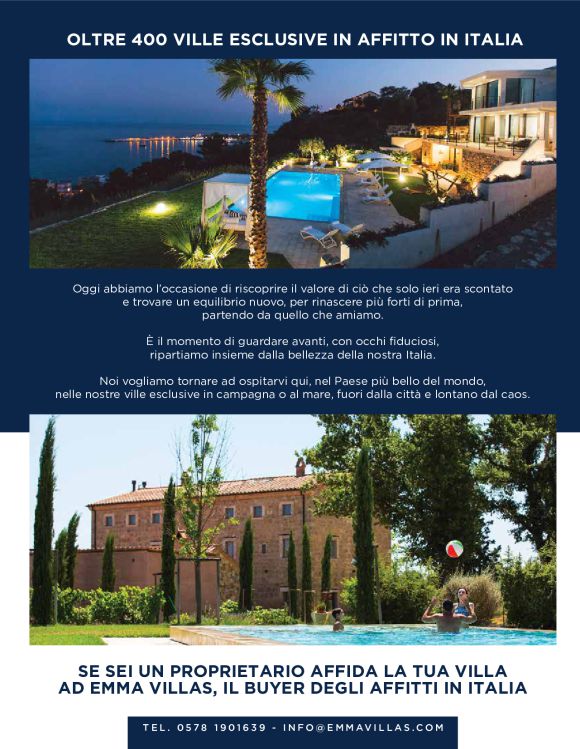 OLTRE 400 VILLE ESCLUSIVE IN AFFITTO IN ITALIA

Oggi abbiamo l'occasione di riscoprire il valore di ciò che solo ieri era scontato e trovare un equilibrio nuovo, per rinascere più forti di prima, partendo da quello che amiamo.

È il momento di guardare avanti, con occhi fiduciosi, ripartiamo insieme dalla bellezza della nostra Italia.

Noi vogliamo tornare ad ospitarvi qui, nel Paese più bello del mondo, nelle nostre ville esclusive in campagna o al mare, fuori dalla città e lontano dal caos.

SE SEI UN PROPRIETARIO AFFIDA LA TUA VILLA AD EMMA VILLAS, IL BUYER DEGLI AFFITTI IN ITALIA

TEL. 0578 1901639 - INFO@EMMAVILLAS.COM